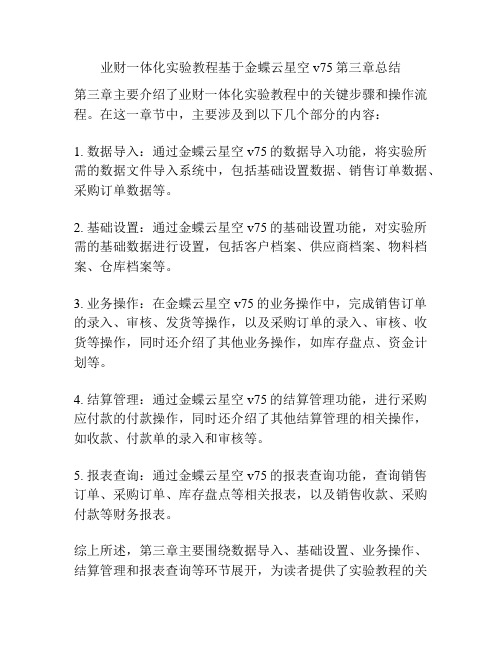 业财一体化实验教程基于金蝶云星空 v75 第三章总结

第三章主要介绍了业财一体化实验教程中的关键步骤和操作流程。在这一章节中，主要涉及到以下几个部分的内容：

1. 数据导入：通过金蝶云星空 v75 的数据导入功能，将实验所需的数据文件导入系统中，包括基础设置数据、销售订单数据、采购订单数据等。

2. 基础设置：通过金蝶云星空 v75 的基础设置功能，对实验所需的基础数据进行设置，包括客户档案、供应商档案、物料档案、仓库档案等。

3. 业务操作：在金蝶云星空 v75 的业务操作中，完成销售订单的录入、审核、发货等操作，以及采购订单的录入、审核、收货等操作，同时还介绍了其他业务操作，如库存盘点、资金计划等。

4. 结算管理：通过金蝶云星空 v75 的结算管理功能，进行采购应付款的付款操作，同时还介绍了其他结算管理的相关操作，如收款、付款单的录入和审核等。

5. 报表查询：通过金蝶云星空 v75 的报表查询功能，查询销售订单、采购订单、库存盘点等相关报表，以及销售收款、采购付款等财务报表。

综上所述，第三章主要围绕数据导入、基础设置、业务操作、结算管理和报表查询等环节展开，为读者提供了实验教程的关